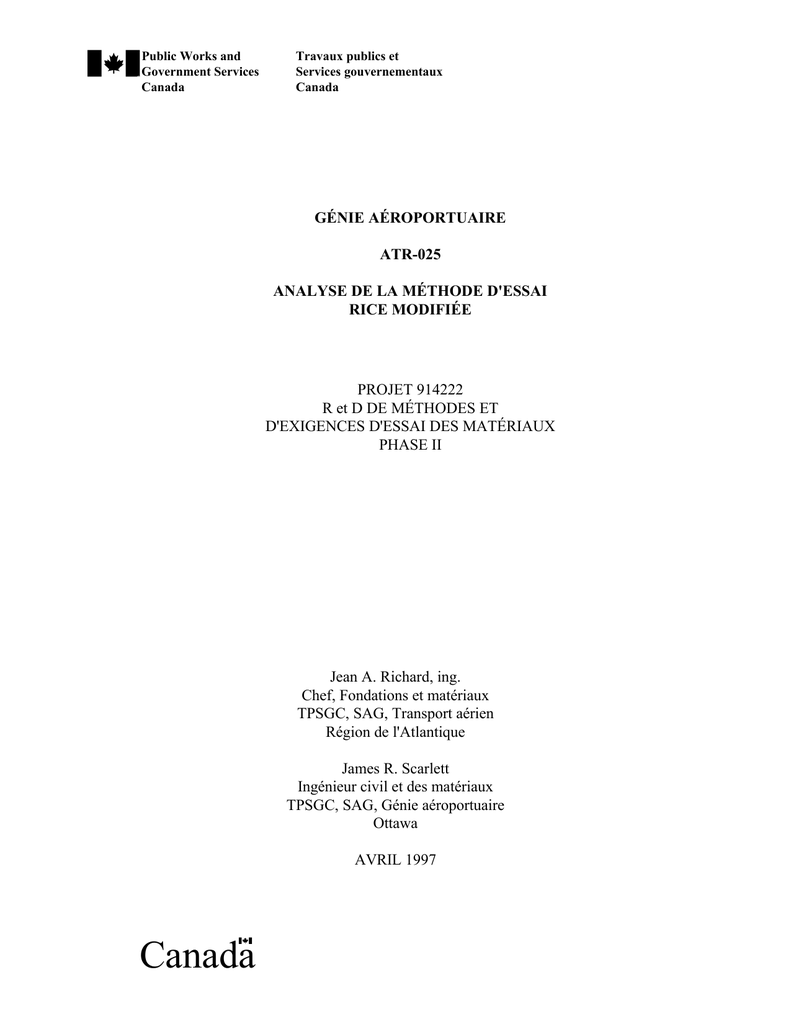 Public Works and Government Services Canada

Travaux publics et Services gouvernementaux Canada

GÉNIE AÉROPORTUAIRE

ATR-025

ANALYSE DE LA MÉTHODE D'ESSAI RICE MODIFIÉE

PROJET 914222
R et D DE MÉTHODES ET D'EXIGENCES D'ESSAI DES MATÉRIAUX
PHASE II

Jean A. Richard, ing.
Chef, Fondations et matériaux
TPSGC, SAG, Transport aérien
Région de l'Atlantique

James R. Scarlett
Ingénieur civil et des matériaux
TPSGC, SAG, Génie aéroportuaire
Ottawa

AVRIL 1997

Canada